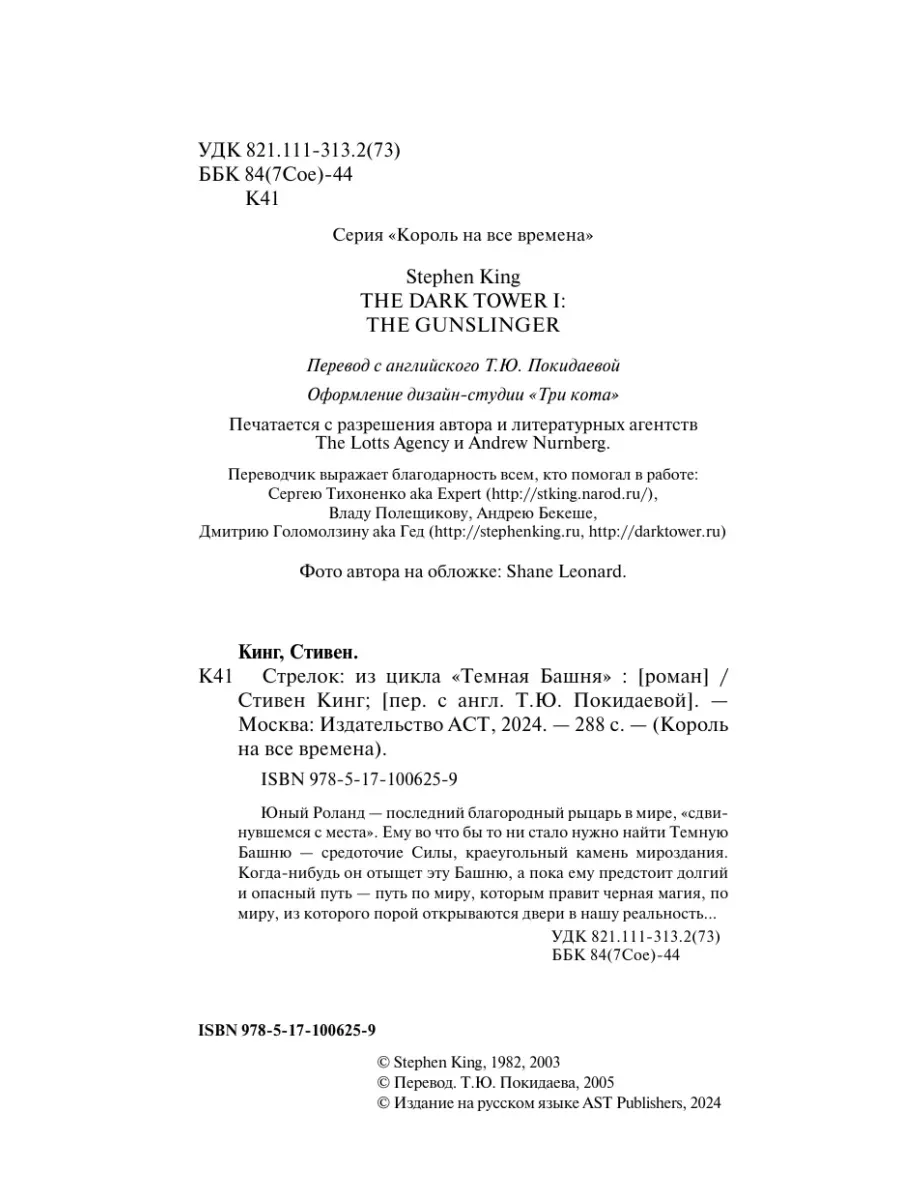 УДК 821.111-313.2(73)
ББК 84(7Сое)-44
К41

Серия «Король на все времена»

Stephen King
THE DARK TOWER I:
THE GUNSLINGER

Перевод с английского Т.Ю. Покидаевой

Оформление дизайн-студии «Три кота»

Печатается с разрешения автора и литературных агентств The Lotts Agency и Andrew Nurnberg.

Переводчик выражает благодарность всем, кто помогал в работе: Сергею Тихоненко aka Expert (http://stking.narod.ru/), Владу Полещикову, Андрею Бекеше, Дмитрию Голомолзину aka Гед (http://stephenking.ru, http://darktower.ru)

Фото автора на обложке: Shane Leonard.

Кинг, Стивен.
К41 Стрелок: из цикла «Темная Башня» : [роман] / Стивен Кинг; [пер. с англ. Т.Ю. Покидаевой]. — Москва: Издательство АСТ, 2024. — 288 с. — (Король на все времена).

ISBN 978-5-17-100625-9

Юный Роланд — последний благородный рыцарь в мире, «сдвинувшемся с места». Ему во что бы то ни стало нужно найти Темную Башню — средоточие Силы, краеугольный камень мироздания. Когда-нибудь он отыщет эту Башню, а пока ему предстоит долгий и опасный путь — путь по миру, которым правит черная магия, по миру, из которого порой открываются двери в нашу реальность...

УДК 821.111-313.2(73)
ББК 84(7Сое)-44

ISBN 978-5-17-100625-9

© Stephen King, 1982, 2003
© Перевод. Т.Ю. Покидаева, 2005
© Издание на русском языке AST Publishers, 2024